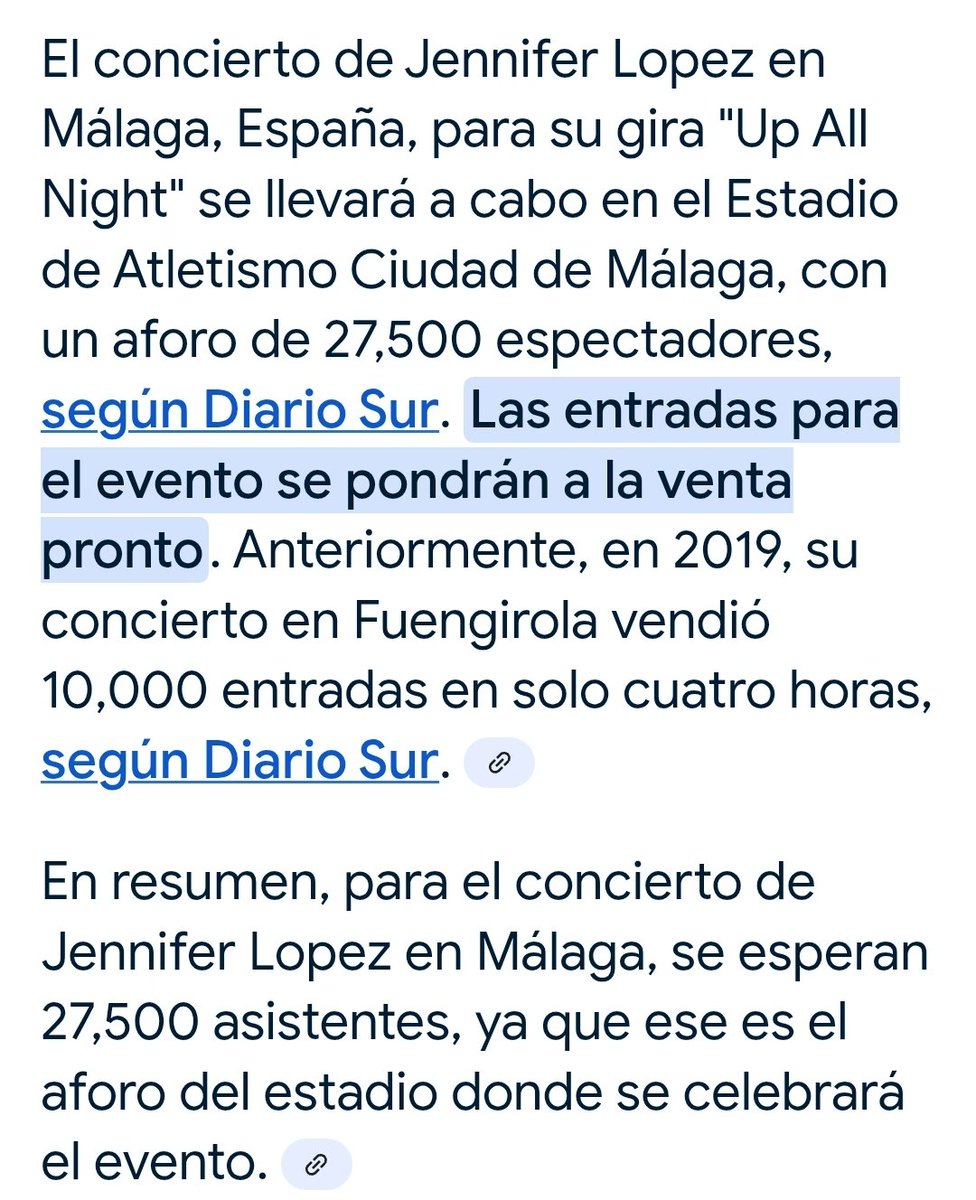 El concierto de Jennifer Lopez en Málaga, España, para su gira "Up All Night" se llevará a cabo en el Estadio de Atletismo Ciudad de Málaga, con un aforo de 27,500 espectadores, según Diario Sur. Las entradas para el evento se pondrán a la venta pronto. Anteriormente, en 2019, su concierto en Fuengirola vendió 10,000 entradas en solo cuatro horas, según Diario Sur.

En resumen, para el concierto de Jennifer Lopez en Málaga, se esperan 27,500 asistentes, ya que ese es el aforo del estadio donde se celebrará el evento.